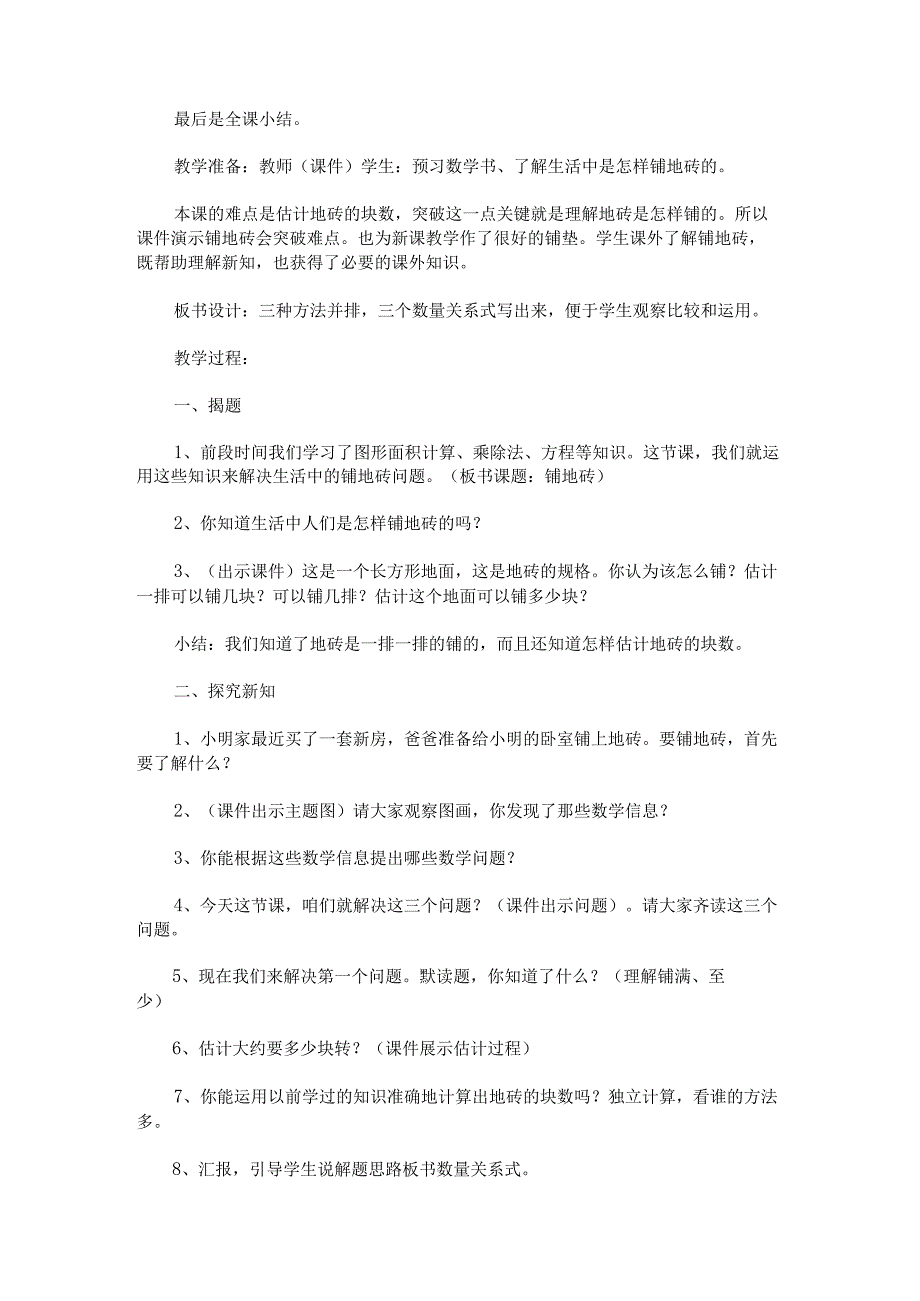 最后是全课小结。

教学准备：教师（课件）学生：预习数学书、了解生活中是怎样铺地砖的。

本课的难点是估计地砖的块数，突破这一点关键就是理解地砖是怎样铺的。所以课件演示铺地砖会突破难点。也为新课教学作了很好的铺垫。学生课外了解铺地砖，既帮助理解新知，也获得了必要的课外知识。

板书设计：三种方法并排，三个数量关系式写出来，便于学生观察比较和运用。

教学过程：

一、揭题

1、前段时间我们学习了图形面积计算、乘除法、方程等知识。这节课，我们就运用这些知识来解决生活中的铺地砖问题。（板书课题：铺地砖）

2、你知道生活中人们是怎样铺地砖的吗？

3、（出示课件）这是一个长方形地面，这是地砖的规格。你认为该怎么铺？估计一排可以铺几块？可以铺几排？估计这个地面可以铺多少块？

小结：我们知道了地砖是一排一排的铺的，而且还知道怎样估计地砖的块数。

二、探究新知

1、小明家最近买了一套新房，爸爸准备给小明的卧室铺上地砖。要铺地砖，首先要了解什么？

2、（课件出示主题图）请大家观察图画，你发现了那些数学信息？

3、你能根据这些数学信息提出哪些数学问题？

4、今天这节课，咱们就解决这三个问题？（课件出示问题）。请大家齐读这三个问题。

5、现在我们来解决第一个问题。默读题，你知道了什么？（理解铺满、至少）

6、估计大约要多少块转？（课件展示估计过程）

7、你能运用以前学过的知识准确地计算出地砖的块数吗？独立计算，看谁的方法多。

8、汇报，引导学生说解题思路板书数量关系式。